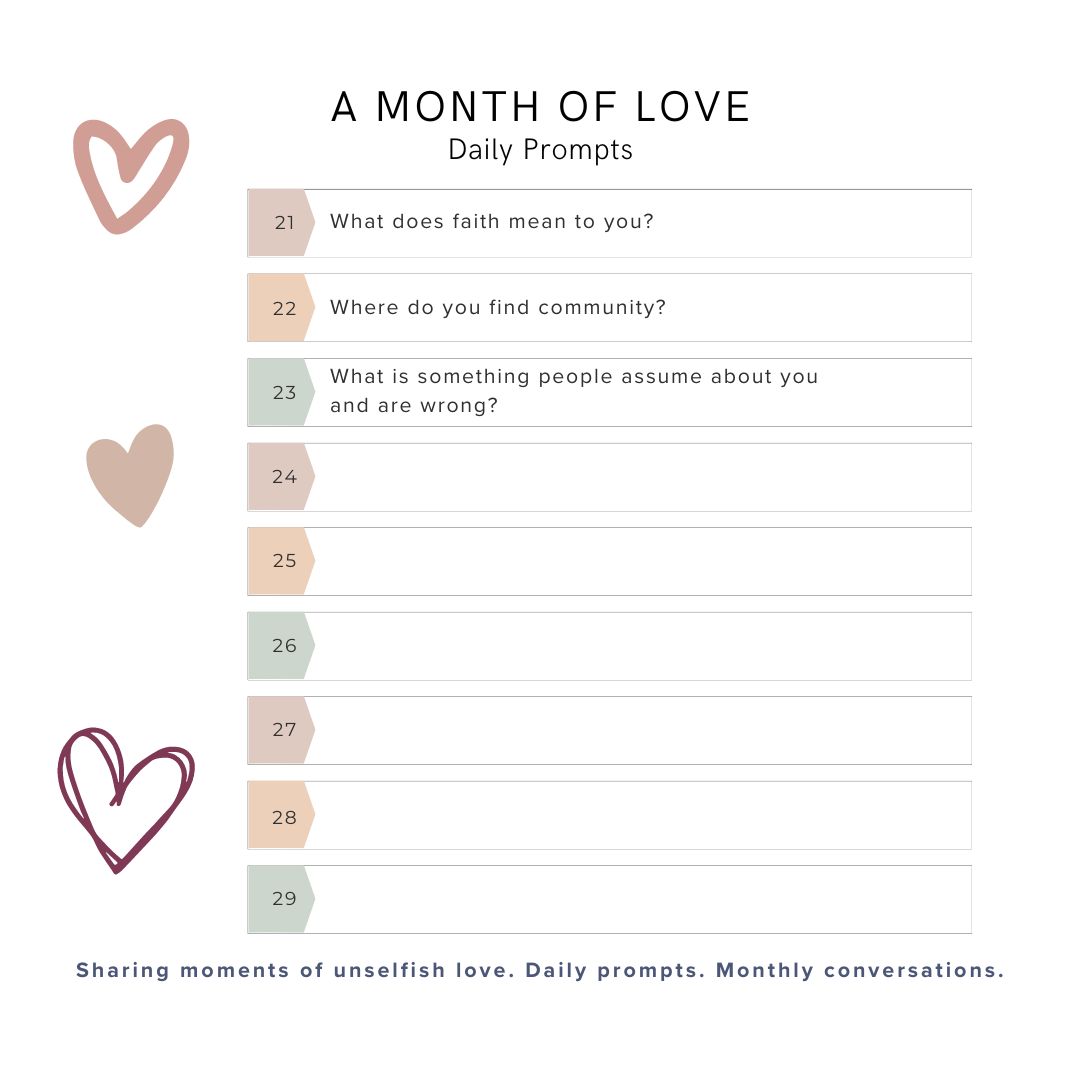 A MONTH OF LOVE
Daily Prompts

21 What does faith mean to you?

22 Where do you find community?

23 What is something people assume about you and are wrong?

24

25

26

27

28

29

Sharing moments of unselfish love. Daily prompts. Monthly conversations.